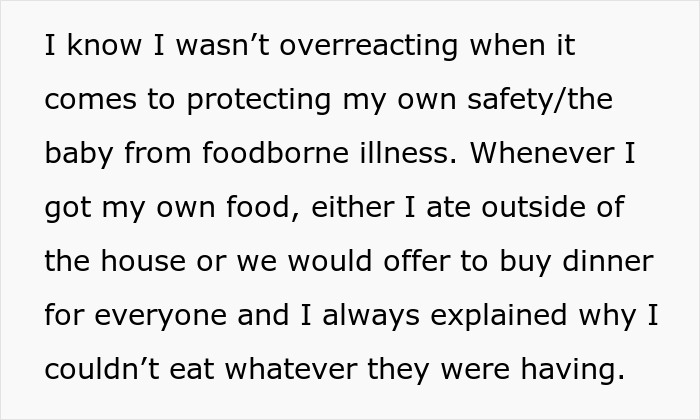 I know I wasn’t overreacting when it comes to protecting my own safety/the baby from foodborne illness. Whenever I got my own food, either I ate outside of the house or we would offer to buy dinner for everyone and I always explained why I couldn’t eat whatever they were having.